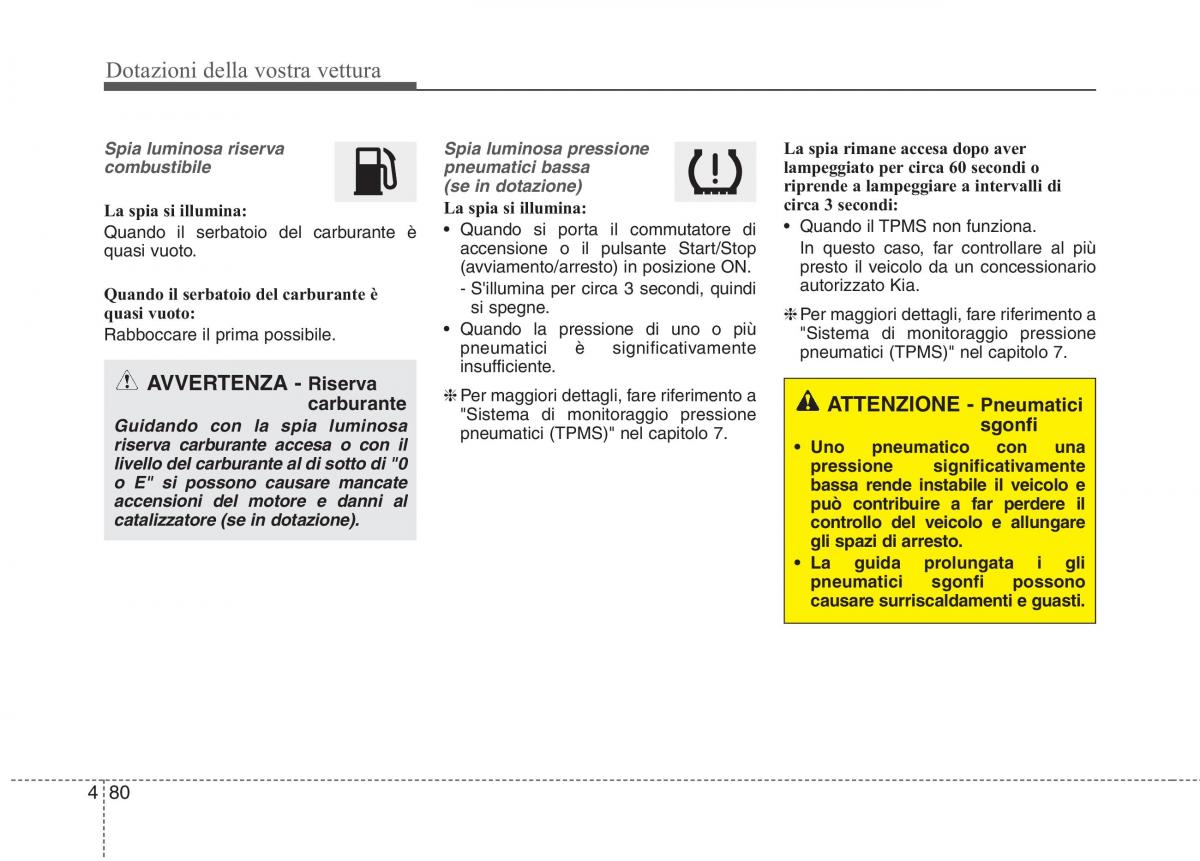 Dotazioni della vostra vettura

Spia luminosa riserva combustibile

La spia si illumina:
Quando il serbatoio del carburante è quasi vuoto.

Quando il serbatoio del carburante è quasi vuoto:
Rabboccare il prima possibile.

AVVERTENZA - Riserva carburante
Guidando con la spia luminosa riserva carburante accesa o con il livello del carburante al di sotto di "0 o E" si possono causare mancate accensioni del motore e danni al catalizzatore (se in dotazione).

Spia luminosa pressione pneumatici bassa (se in dotazione)
La spia si illumina:
• Quando si porta il commutatore di accensione o il pulsante Start/Stop (avviamento/arresto) in posizione ON.
- S'illumina per circa 3 secondi, quindi si spegne.
• Quando la pressione di uno o più pneumatici è significativamente insufficiente.

❈ Per maggiori dettagli, fare riferimento a "Sistema di monitoraggio pressione pneumatici (TPMS)" nel capitolo 7.

La spia rimane accesa dopo aver lampeggiato per circa 60 secondi o riprende a lampeggiare a intervalli di circa 3 secondi:
• Quando il TPMS non funziona.
In questo caso, far controllare al più presto il veicolo da un concessionario autorizzato Kia.

❈ Per maggiori dettagli, fare riferimento a "Sistema di monitoraggio pressione pneumatici (TPMS)" nel capitolo 7.

ATTENZIONE - Pneumatici sgonfi
• Uno pneumatico con una pressione significativamente bassa rende instabile il veicolo e può contribuire a far perdere il controllo del veicolo e allungare gli spazi di arresto.
• La guida prolungata i gli pneumatici sgonfi possono causare surriscaldamenti e guasti.

4 80